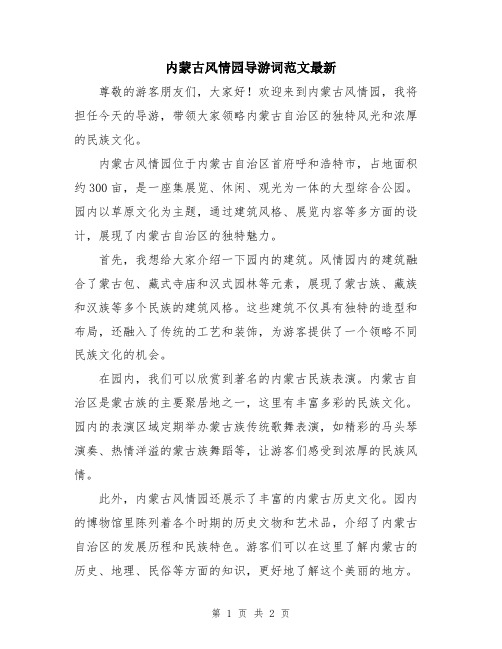 内蒙古风情园导游词范文最新

尊敬的游客朋友们，大家好！欢迎来到内蒙古风情园，我将担任今天的导游，带领大家领略内蒙古自治区的独特风光和浓厚的民族文化。

内蒙古风情园位于内蒙古自治区首府呼和浩特市，占地面积约300亩，是一座集展览、休闲、观光为一体的大型综合公园。园内以草原文化为主题，通过建筑风格、展览内容等多方面的设计，展现了内蒙古自治区的独特魅力。

首先，我想给大家介绍一下园内的建筑。风情园内的建筑融合了蒙古包、藏式寺庙和汉式园林等元素，展现了蒙古族、藏族和汉族等多个民族的建筑风格。这些建筑不仅具有独特的造型和布局，还融入了传统的工艺和装饰，为游客提供了一个领略不同民族文化的机会。

在园内，我们可以欣赏到著名的内蒙古民族表演。内蒙古自治区是蒙古族的主要聚居地之一，这里有丰富多彩的民族文化。园内的表演区域定期举办蒙古族传统歌舞表演，如精彩的马头琴演奏、热情洋溢的蒙古族舞蹈等，让游客们感受到浓厚的民族风情。

此外，内蒙古风情园还展示了丰富的内蒙古历史文化。园内的博物馆里陈列着各个时期的历史文物和艺术品，介绍了内蒙古自治区的发展历程和民族特色。游客们可以在这里了解内蒙古的历史、地理、民俗等方面的知识，更好地了解这个美丽的地方。

第 1 页 共 2 页